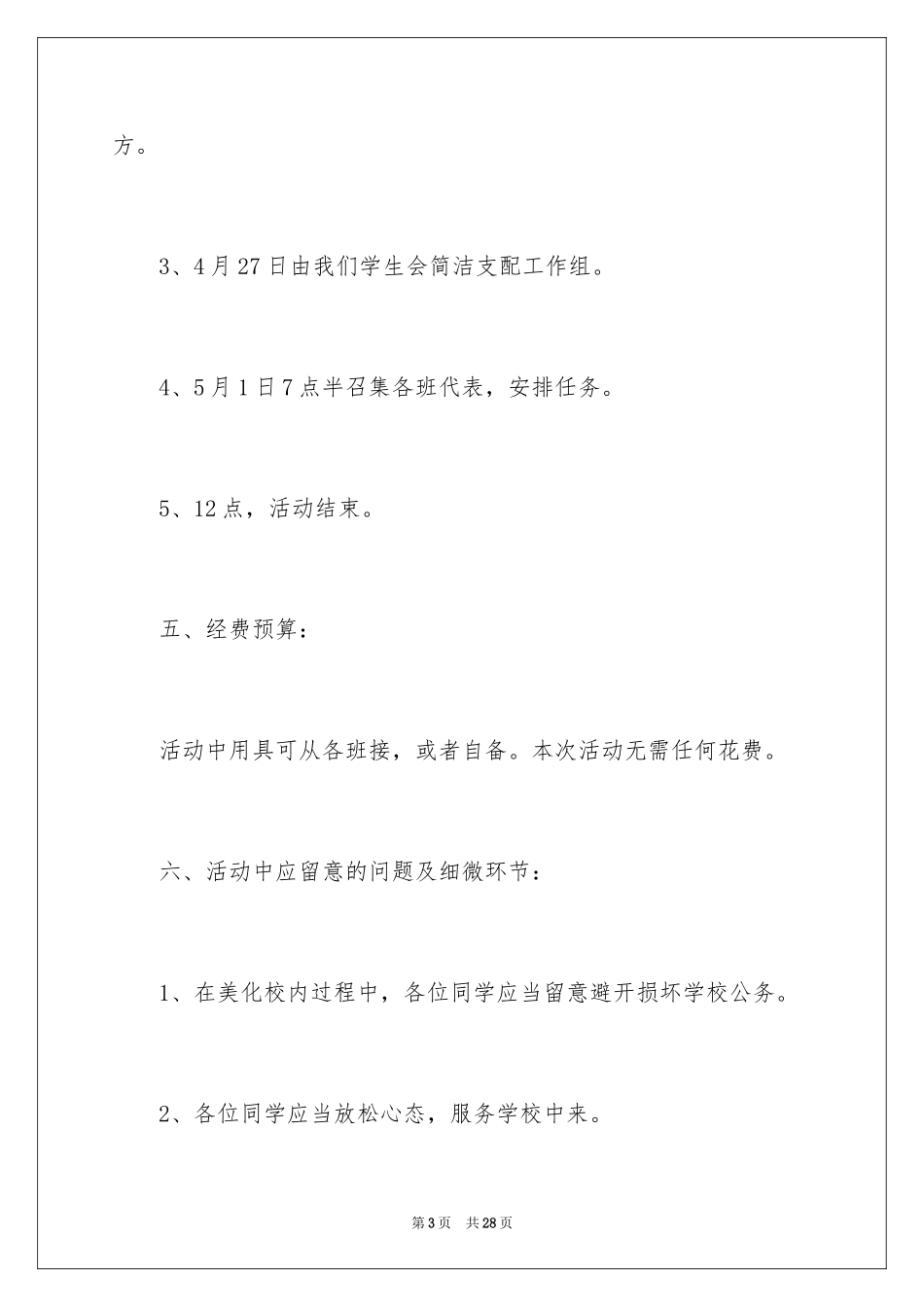 方。

3、4月27日由我们学生会简洁支配工作组。

4、5月1日7点半召集各班代表，安排任务。

5、12点，活动结束。

五、经费预算：

活动中用具可从各班接，或者自备。本次活动无需任何花费。

六、活动中应留意的问题及细微环节：

1、在美化校内过程中，各位同学应当留意避开损坏学校公务。

2、各位同学应当放松心态，服务学校中来。

第3页 共28页